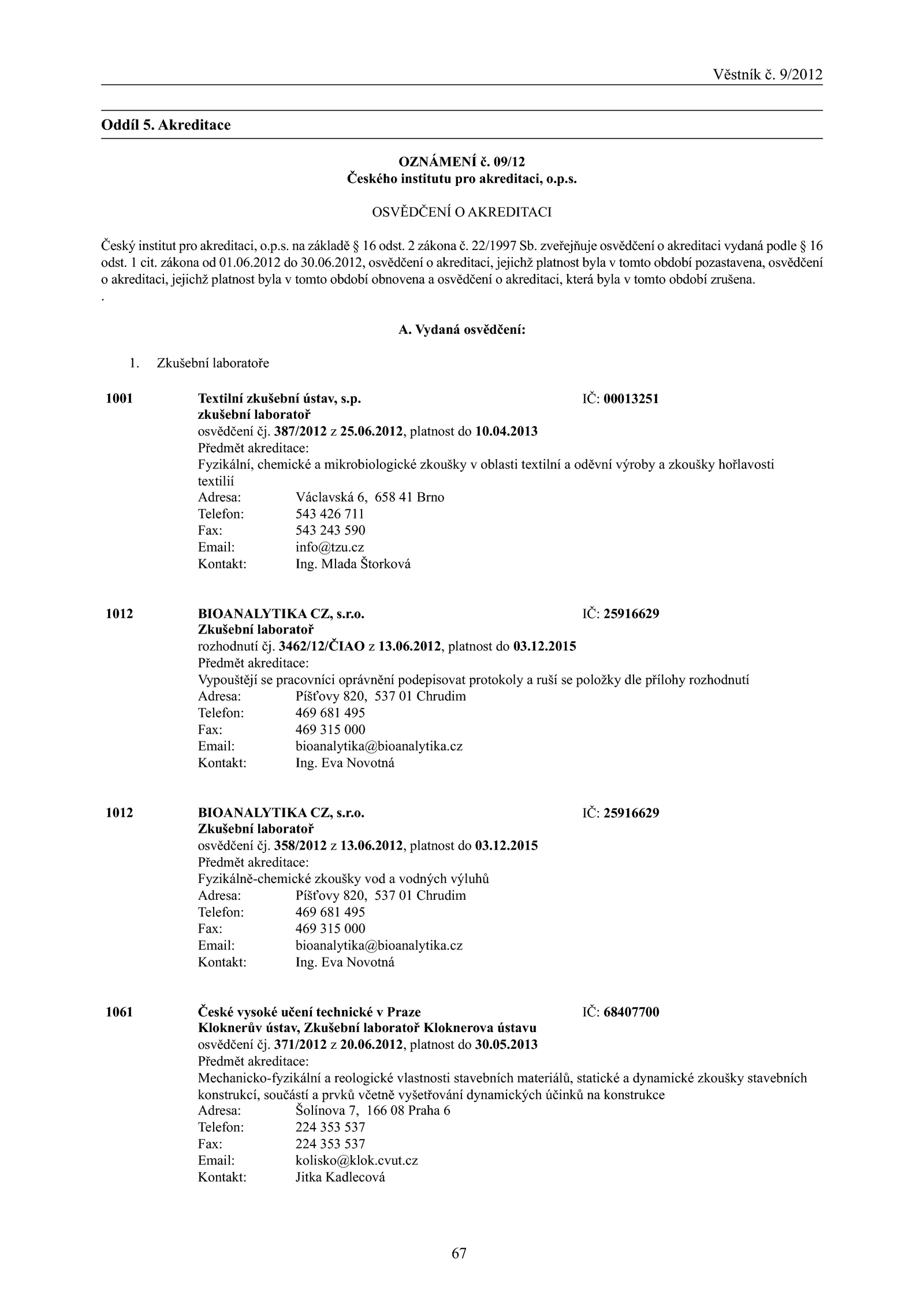 Věstník č. 9/2012

Oddíl 5. Akreditace

OZNÁMENÍ č. 09/12
Českého institutu pro akreditaci, o.p.s.

OSVĚDČENÍ O AKREDITACI

Český institut pro akreditaci, o.p.s. na základě § 16 odst. 2 zákona č. 22/1997 Sb. zveřejňuje osvědčení o akreditaci vydaná podle § 16 odst. 1 cit. zákona od 01.06.2012 do 30.06.2012, osvědčení o akreditaci, jejichž platnost byla v tomto období pozastavena, osvědčení o akreditaci, jejichž platnost byla v tomto období obnovena a osvědčení o akreditaci, která byla v tomto období zrušena.
.

A. Vydaná osvědčení:

1. Zkušební laboratoře

1001 Textilní zkušební ústav, s.p. IČ: 00013251
zkušební laboratoř
osvědčení čj. 387/2012 z 25.06.2012, platnost do 10.04.2013
Předmět akreditace:
Fyzikální, chemické a mikrobiologické zkoušky v oblasti textilní a oděvní výroby a zkoušky hořlavosti textilií
Adresa: Václavská 6, 658 41 Brno
Telefon: 543 426 711
Fax: 543 243 590
Email: info@tzu.cz
Kontakt: Ing. Mlada Štorková

1012 BIOANALYTIKA CZ, s.r.o. IČ: 25916629
Zkušební laboratoř
rozhodnutí čj. 3462/12/ČIAO z 13.06.2012, platnost do 03.12.2015
Předmět akreditace:
Vypouštějí se pracovníci oprávnění podepisovat protokoly a ruší se položky dle přílohy rozhodnutí
Adresa: Píšťovy 820, 537 01 Chrudim
Telefon: 469 681 495
Fax: 469 315 000
Email: bioanalytika@bioanalytika.cz
Kontakt: Ing. Eva Novotná

1012 BIOANALYTIKA CZ, s.r.o. IČ: 25916629
Zkušební laboratoř
osvědčení čj. 358/2012 z 13.06.2012, platnost do 03.12.2015
Předmět akreditace:
Fyzikálně-chemické zkoušky vod a vodných výluhů
Adresa: Píšťovy 820, 537 01 Chrudim
Telefon: 469 681 495
Fax: 469 315 000
Email: bioanalytika@bioanalytika.cz
Kontakt: Ing. Eva Novotná

1061 České vysoké učení technické v Praze IČ: 68407700
Kloknerův ústav, Zkušební laboratoř Kloknerova ústavu
osvědčení čj. 371/2012 z 20.06.2012, platnost do 30.05.2013
Předmět akreditace:
Mechanicko-fyzikální a reologické vlastnosti stavebních materiálů, statické a dynamické zkoušky stavebních konstrukcí, součástí a prvků včetně vyšetřování dynamických účinků na konstrukce
Adresa: Šolínova 7, 166 08 Praha 6
Telefon: 224 353 537
Fax: 224 353 537
Email: kolisko@klok.cvut.cz
Kontakt: Jitka Kadlecová

67